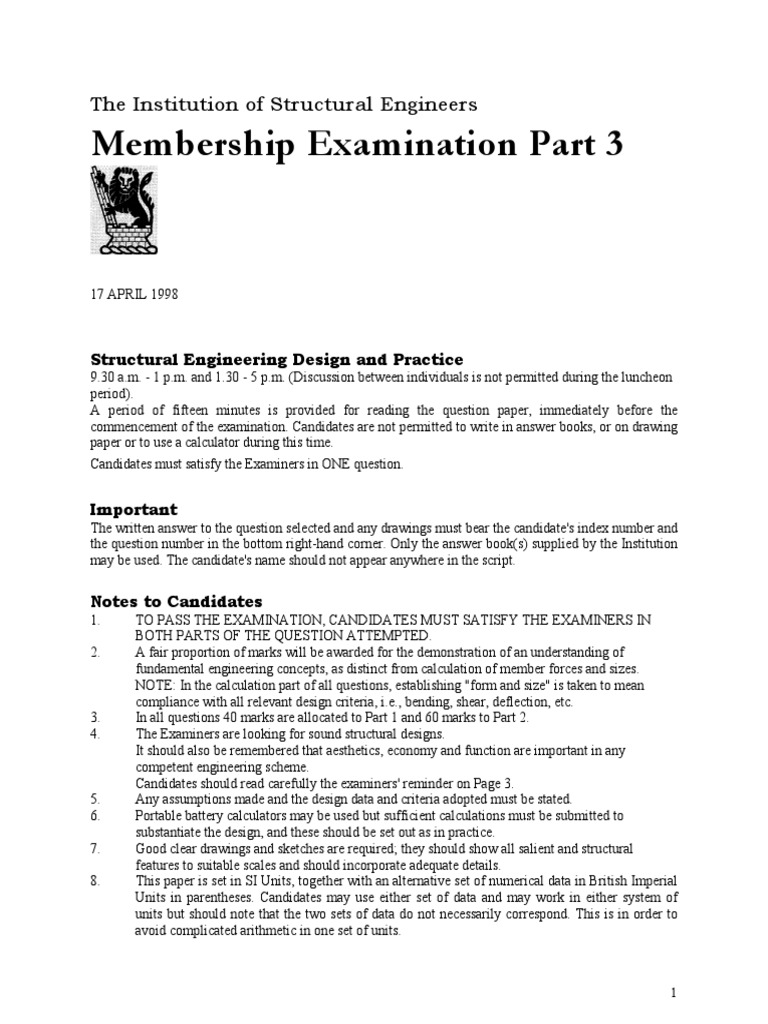 The Institution of Structural Engineers

Membership Examination Part 3

17 APRIL 1998

Structural Engineering Design and Practice

9.30 a.m. - 1 p.m. and 1.30 - 5 p.m. (Discussion between individuals is not permitted during the luncheon period).

A period of fifteen minutes is provided for reading the question paper, immediately before the commencement of the examination. Candidates are not permitted to write in answer books, or on drawing paper or to use a calculator during this time.

Candidates must satisfy the Examiners in ONE question.

Important

The written answer to the question selected and any drawings must bear the candidate's index number and the question number in the bottom right-hand corner. Only the answer book(s) supplied by the Institution may be used. The candidate's name should not appear anywhere in the script.

Notes to Candidates

1. TO PASS THE EXAMINATION, CANDIDATES MUST SATISFY THE EXAMINERS IN BOTH PARTS OF THE QUESTION ATTEMPTED.
2. A fair proportion of marks will be awarded for the demonstration of an understanding of fundamental engineering concepts, as distinct from calculation of member forces and sizes. NOTE: In the calculation part of all questions, establishing "form and size" is taken to mean compliance with all relevant design criteria, i.e., bending, shear, deflection, etc.
3. In all questions 40 marks are allocated to Part 1 and 60 marks to Part 2.
4. The Examiners are looking for sound structural designs. It should also be remembered that aesthetics, economy and function are important in any competent engineering scheme. Candidates should read carefully the examiners' reminder on Page 3.
5. Any assumptions made and the design data and criteria adopted must be stated.
6. Portable battery calculators may be used but sufficient calculations must be submitted to substantiate the design, and these should be set out as in practice.
7. Good clear drawings and sketches are required; they should show all salient and structural features to suitable scales and should incorporate adequate details.
8. This paper is set in SI Units, together with an alternative set of numerical data in British Imperial Units in parentheses. Candidates may use either set of data and may work in either system of units but should note that the two sets of data do not necessarily correspond. This is in order to avoid complicated arithmetic in one set of units.

1